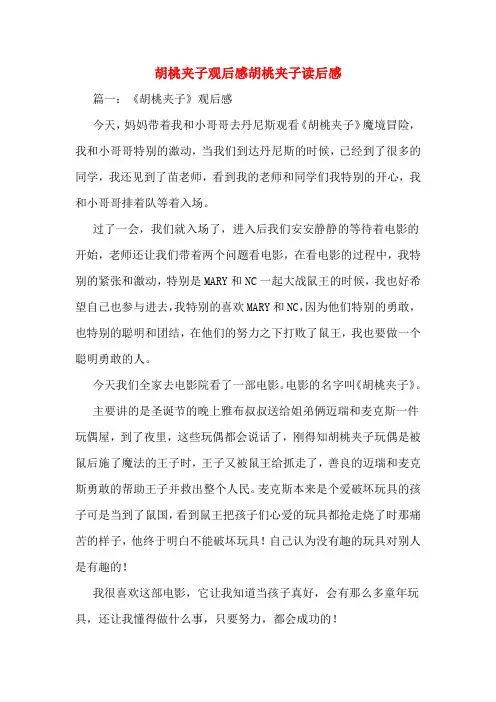 胡桃夹子观后感胡桃夹子读后感

篇一：《胡桃夹子》观后感

今天，妈妈带着我和小哥哥去丹尼斯观看《胡桃夹子》魔境冒险，我和小哥哥特别的激动，当我们到达丹尼斯的时候，已经到了很多的同学，我还见到了苗老师，看到我的老师和同学们我特别的开心，我和小哥哥排着队等着入场。

过了一会，我们就入场了，进入后我们安安静静的等待着电影的开始，老师还让我们带着两个问题看电影，在看电影的过程中，我特别的紧张和激动，特别是MARY和NC一起大战鼠王的时候，我也好希望自己也参与进去，我特别的喜欢MARY和NC，因为他们特别的勇敢，也特别的聪明和团结，在他们的努力之下打败了鼠王，我也要做一个聪明勇敢的人。

今天我们全家去电影院看了一部电影。电影的名字叫《胡桃夹子》。

主要讲的是圣诞节的晚上雅布叔叔送给姐弟俩迈瑞和麦克斯一件玩偶屋，到了夜里，这些玩偶都会说话了，刚得知胡桃夹子玩偶是被鼠后施了魔法的王子时，王子又被鼠王给抓走了，善良的迈瑞和麦克斯勇敢的帮助王子并救出整个人民。麦克斯本来是个爱破坏玩具的孩子可是当到了鼠国，看到鼠王把孩子们心爱的玩具都抢走烧了时那痛苦的样子，他终于明白不能破坏玩具！自己认为没有趣的玩具对别人是有趣的！

我很喜欢这部电影，它让我知道当孩子真好，会有那么多童年玩具，还让我懂得做什么事，只要努力，都会成功的！